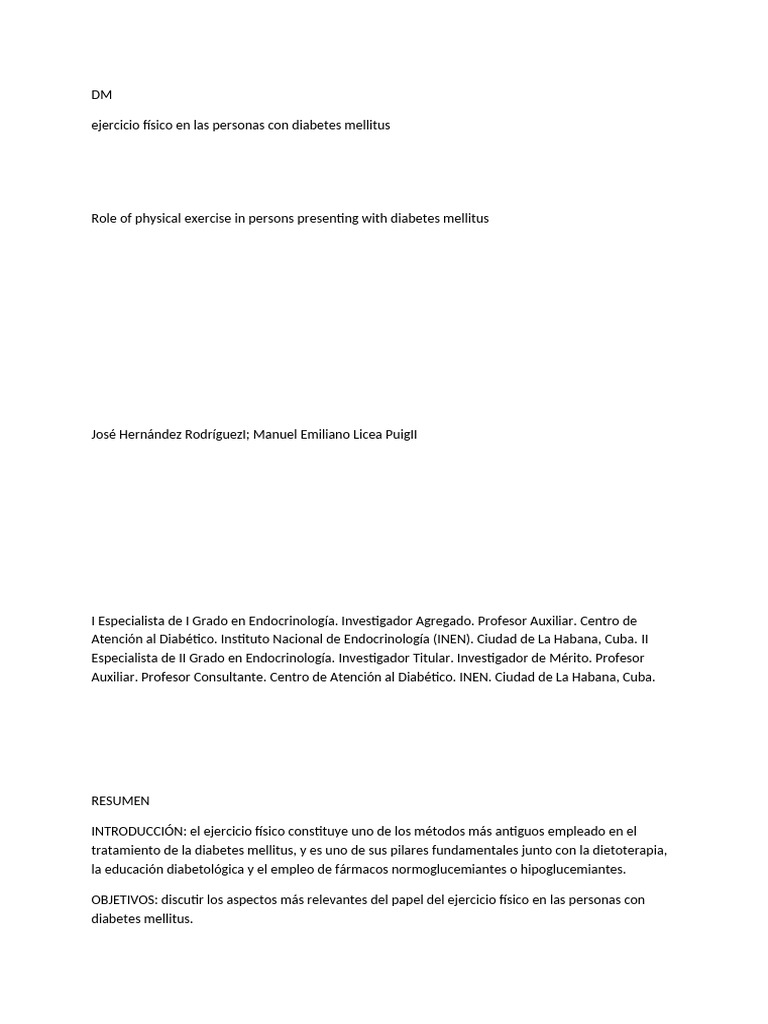 DM

ejercicio físico en las personas con diabetes mellitus

Role of physical exercise in persons presenting with diabetes mellitus

José Hernández RodríguezI; Manuel Emiliano Licea PuigII

I Especialista de I Grado en Endocrinología. Investigador Agregado. Profesor Auxiliar. Centro de Atención al Diabético. Instituto Nacional de Endocrinología (INEN). Ciudad de La Habana, Cuba. II Especialista de II Grado en Endocrinología. Investigador Titular. Investigador de Mérito. Profesor Auxiliar. Profesor Consultante. Centro de Atención al Diabético. INEN. Ciudad de La Habana, Cuba.

RESUMEN

INTRODUCCIÓN: el ejercicio físico constituye uno de los métodos más antiguos empleado en el tratamiento de la diabetes mellitus, y es uno de sus pilares fundamentales junto con la dietoterapia, la educación diabetológica y el empleo de fármacos normoglucemiantes o hipoglucemiantes.

OBJETIVOS: discutir los aspectos más relevantes del papel del ejercicio físico en las personas con diabetes mellitus.